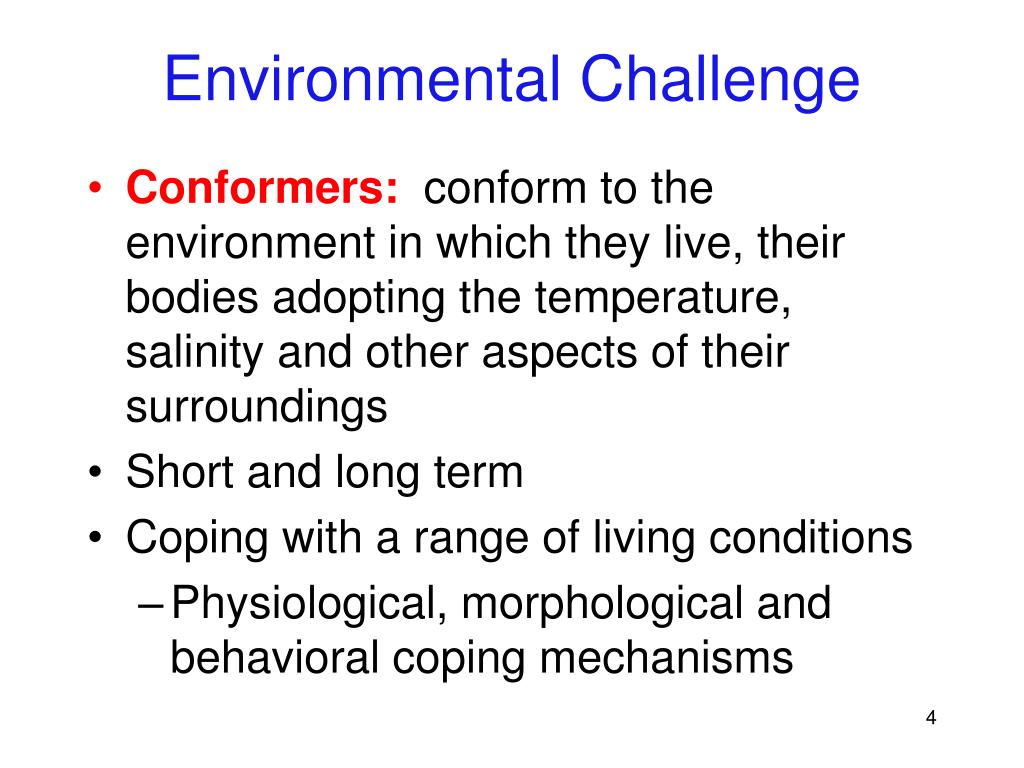 Environmental Challenge

• Conformers: conform to the environment in which they live, their bodies adopting the temperature, salinity and other aspects of their surroundings

• Short and long term

• Coping with a range of living conditions

– Physiological, morphological and behavioral coping mechanisms

4